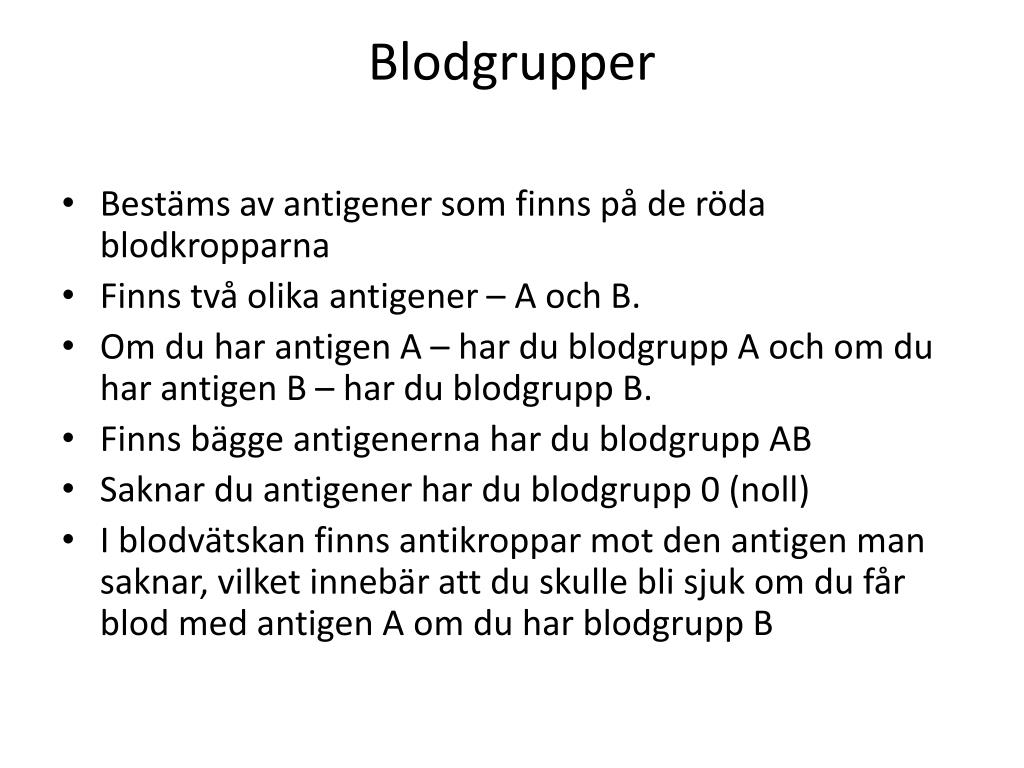 Blodgrupper

• Bestäms av antigener som finns på de röda blodkropparna
• Finns två olika antigener – A och B.
• Om du har antigen A – har du blodgrupp A och om du har antigen B – har du blodgrupp B.
• Finns bägge antigenerna har du blodgrupp AB
• Saknar du antigener har du blodgrupp 0 (noll)
• I blodvätskan finns antikroppar mot den antigen man saknar, vilket innebär att du skulle bli sjuk om du får blod med antigen A om du har blodgrupp B